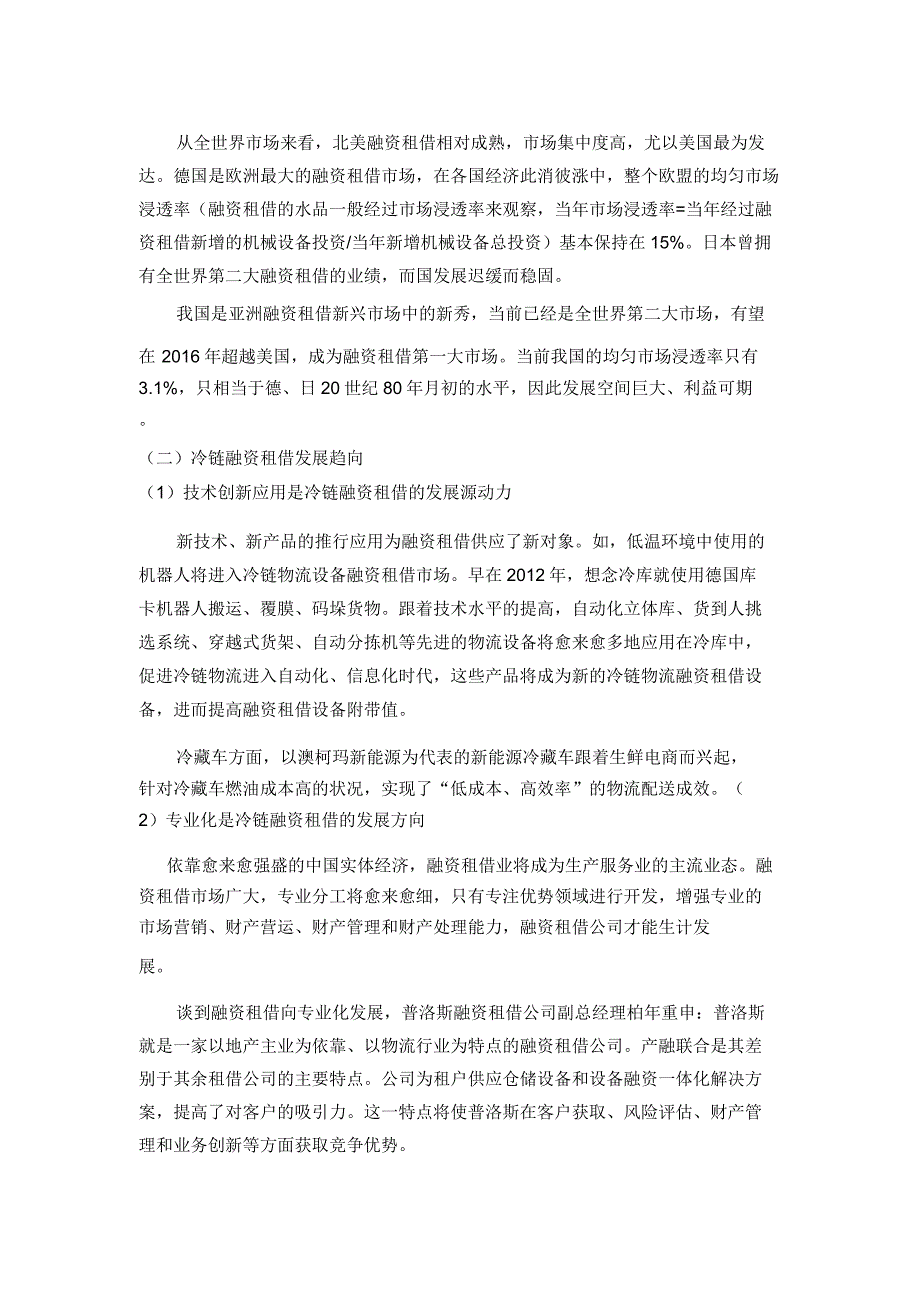 从全世界市场来看，北美融资租借相对成熟，市场集中度高，尤以美国最为发达。德国是欧洲最大的融资租借市场，在各国经济此消彼涨中，整个欧盟的均匀市场浸透率（融资租借的水品一般经过市场浸透率来观察，当年市场浸透率=当年经过融资租借新增的机械设备投资/当年新增机械设备总投资）基本保持在 15%。日本曾拥有全世界第二大融资租借的业绩，而国发展迟缓而稳固。

我国是亚洲融资租借新兴市场中的新秀，当前已经是全世界第二大市场，有望在 2016 年超越美国，成为融资租借第一大市场。当前我国的均匀市场浸透率只有 3.1%，只相当于德、日 20 世纪 80 年月初的水平，因此发展空间巨大、利益可期。

（二）冷链融资租借发展趋向

（1）技术创新应用是冷链融资租借的发展源动力

新技术、新产品的推行应用为融资租借供应了新对象。如，低温环境中使用的机器人将进入冷链物流设备融资租借市场。早在 2012 年，想念冷库就使用德国库卡机器人搬运、覆膜、码垛货物。跟着技术水平的提高，自动化立体库、货到人挑选系统、穿越式货架、自动分拣机等先进的物流设备将愈来愈多地应用在冷库中，促进冷链物流进入自动化、信息化时代，这些产品将成为新的冷链物流融资租借设备，进而提高融资租借设备附带值。

冷藏车方面，以澳柯玛新能源为代表的新能源冷藏车跟着生鲜电商而兴起，针对冷藏车燃油成本高的状况，实现了“低成本、高效率”的物流配送成效。（2）专业化是冷链融资租借的发展方向

依靠愈来愈强盛的中国实体经济，融资租借业将成为生产服务业的主流业态。融资租借市场广大，专业分工将愈来愈细，只有专注优势领域进行开发，增强专业的市场营销、财产营运、财产管理和财产处理能力，融资租借公司才能生计发展。

谈到融资租借向专业化发展，普洛斯融资租借公司副总经理柏年重申：普洛斯就是一家以地产主业为依靠、以物流行业为特点的融资租借公司。产融联合是其差别于其余租借公司的主要特点。公司为租户供应仓储设备和设备融资一体化解决方案，提高了对客户的吸引力。这一特点将使普洛斯在客户获取、风险评估、财产管理和业务创新等方面获取竞争优势。